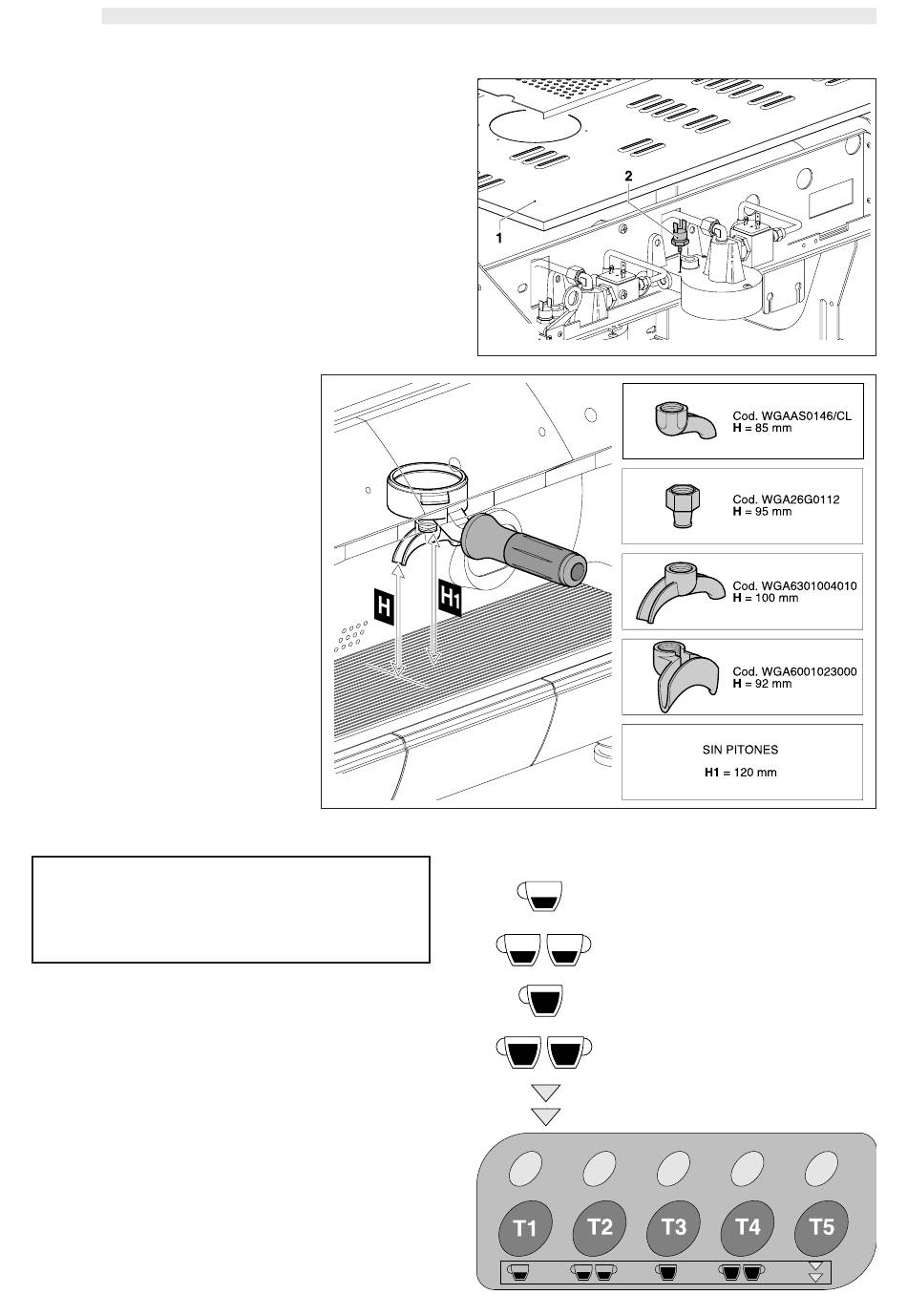 2

1

H

H1

Cod. WGAAS0146/CL
**H** = 85 mm

Cod. WGA26G0112
**H** = 95 mm

Cod. WGA6301004010
**H** = 100 mm

Cod. WGA6001023000
**H** = 92 mm

SIN PITONES

**H1** = 120 mm

T1 T2 T3 T4 T5